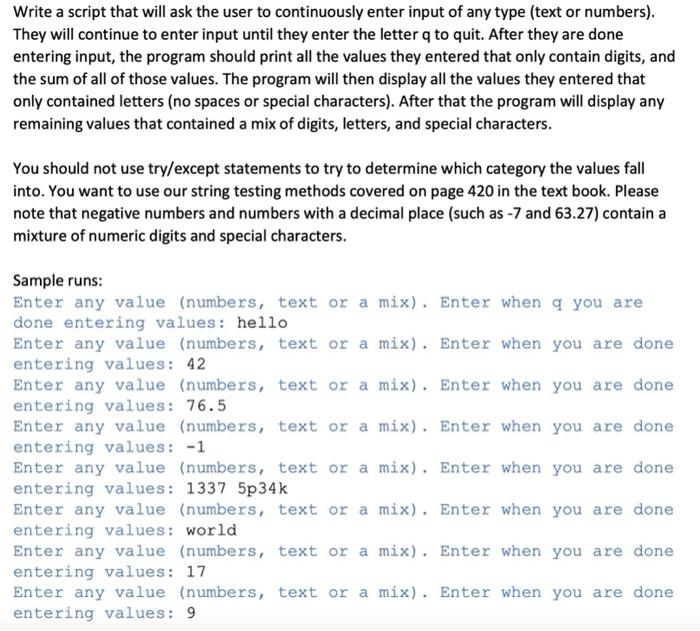 Write a script that will ask the user to continuously enter input of any type (text or numbers). They will continue to enter input until they enter the letter q to quit. After they are done entering input, the program should print all the values they entered that only contain digits, and the sum of all of those values. The program will then display all the values they entered that only contained letters (no spaces or special characters). After that the program will display any remaining values that contained a mix of digits, letters, and special characters.

You should not use try/except statements to try to determine which category the values fall into. You want to use our string testing methods covered on page 420 in the text book. Please note that negative numbers and numbers with a decimal place (such as -7 and 63.27) contain a mixture of numeric digits and special characters.

Sample runs:
Enter any value (numbers, text or a mix). Enter when q you are done entering values: hello
Enter any value (numbers, text or a mix). Enter when you are done entering values: 42
Enter any value (numbers, text or a mix). Enter when you are done entering values: 76.5
Enter any value (numbers, text or a mix). Enter when you are done entering values: -1
Enter any value (numbers, text or a mix). Enter when you are done entering values: 1337 5p34k
Enter any value (numbers, text or a mix). Enter when you are done entering values: world
Enter any value (numbers, text or a mix). Enter when you are done entering values: 17
Enter any value (numbers, text or a mix). Enter when you are done entering values: 9